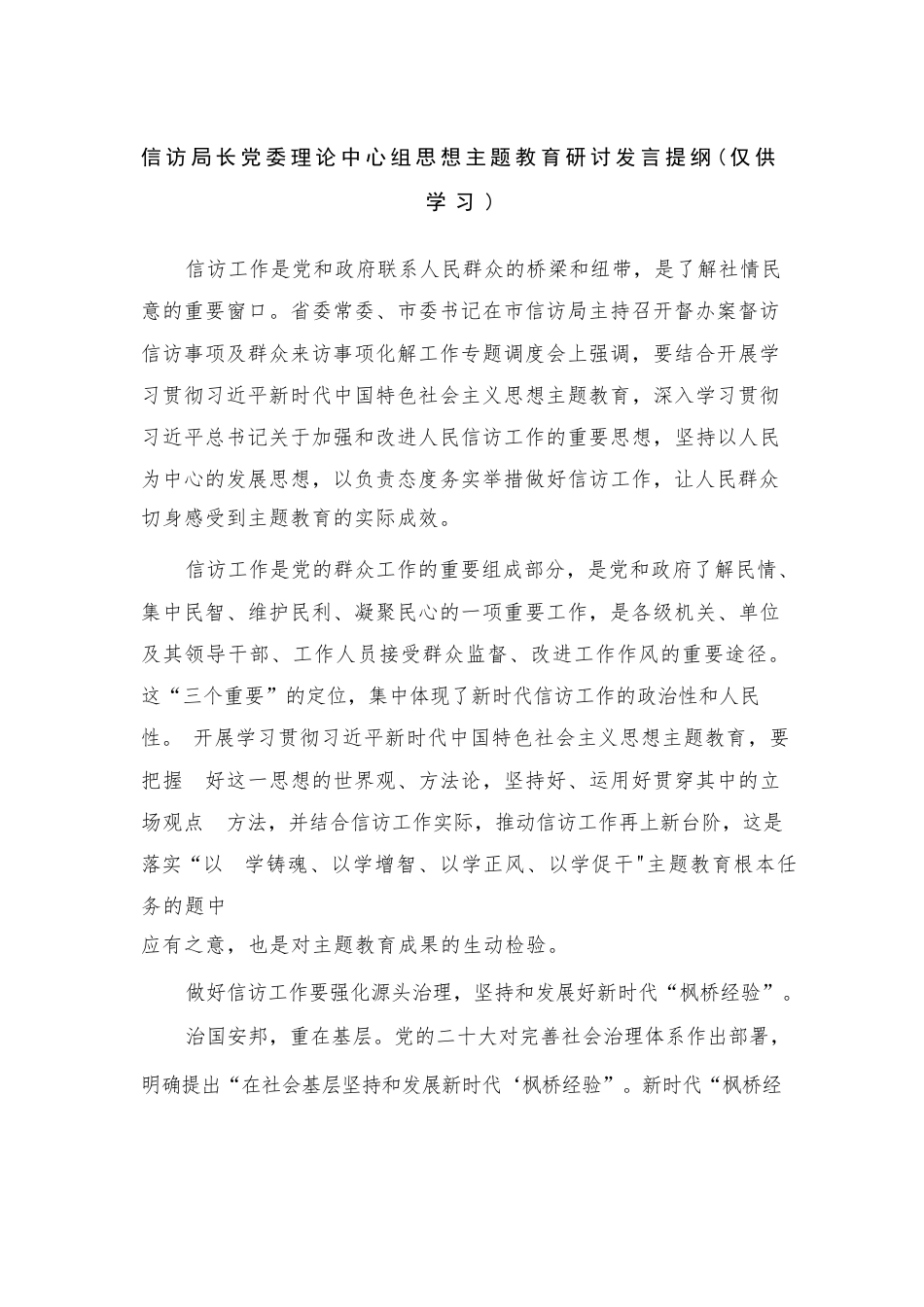 信访局长党委理论中心组思想主题教育研讨发言提纲（仅供学习）

信访工作是党和政府联系人民群众的桥梁和纽带，是了解社情民意的重要窗口。省委常委、市委书记在市信访局主持召开督办案督访信访事项及群众来访事项化解工作专题调度会上强调，要结合开展学习贯彻习近平新时代中国特色社会主义思想主题教育，深入学习贯彻习近平总书记关于加强和改进人民信访工作的重要思想，坚持以人民为中心的发展思想，以负责态度务实举措做好信访工作，让人民群众切身感受到主题教育的实际成效。

信访工作是党的群众工作的重要组成部分，是党和政府了解民情、集中民智、维护民利、凝聚民心的一项重要工作，是各级机关、单位及其领导干部、工作人员接受群众监督、改进工作作风的重要途径。这“三个重要”的定位，集中体现了新时代信访工作的政治性和人民性。 开展学习贯彻习近平新时代中国特色社会主义思想主题教育，要把握 好这一思想的世界观、方法论，坚持好、运用好贯穿其中的立场观点 方法，并结合信访工作实际，推动信访工作再上新台阶，这是落实“以 学铸魂、以学增智、以学正风、以学促干"主题教育根本任务的题中

应有之意，也是对主题教育成果的生动检验。

做好信访工作要强化源头治理，坚持和发展好新时代“枫桥经验”。

治国安邦，重在基层。党的二十大对完善社会治理体系作出部署，明确提出“在社会基层坚持和发展新时代‘枫桥经验”。新时代“枫桥经